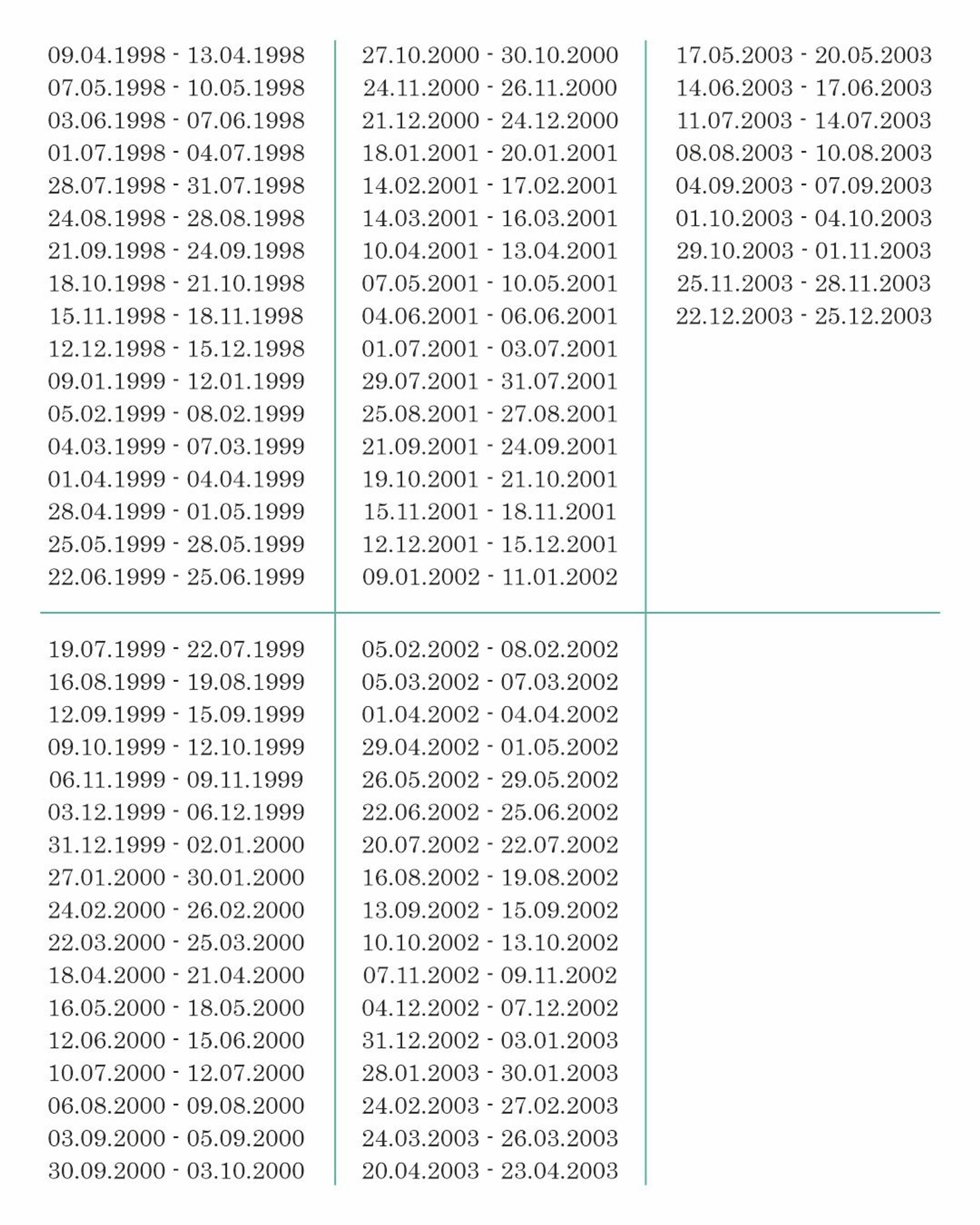 09.04.1998 - 13.04.1998
07.05.1998 - 10.05.1998
03.06.1998 - 07.06.1998
01.07.1998 - 04.07.1998
28.07.1998 - 31.07.1998
24.08.1998 - 28.08.1998
21.09.1998 - 24.09.1998
18.10.1998 - 21.10.1998
15.11.1998 - 18.11.1998
12.12.1998 - 15.12.1998
09.01.1999 - 12.01.1999
05.02.1999 - 08.02.1999
04.03.1999 - 07.03.1999
01.04.1999 - 04.04.1999
28.04.1999 - 01.05.1999
25.05.1999 - 28.05.1999
22.06.1999 - 25.06.1999

19.07.1999 - 22.07.1999
16.08.1999 - 19.08.1999
12.09.1999 - 15.09.1999
09.10.1999 - 12.10.1999
06.11.1999 - 09.11.1999
03.12.1999 - 06.12.1999
31.12.1999 - 02.01.2000
27.01.2000 - 30.01.2000
24.02.2000 - 26.02.2000
22.03.2000 - 25.03.2000
18.04.2000 - 21.04.2000
16.05.2000 - 18.05.2000
12.06.2000 - 15.06.2000
10.07.2000 - 12.07.2000
06.08.2000 - 09.08.2000
03.09.2000 - 05.09.2000
30.09.2000 - 03.10.2000

27.10.2000 - 30.10.2000
24.11.2000 - 26.11.2000
21.12.2000 - 24.12.2000
18.01.2001 - 20.01.2001
14.02.2001 - 17.02.2001
14.03.2001 - 16.03.2001
10.04.2001 - 13.04.2001
07.05.2001 - 10.05.2001
04.06.2001 - 06.06.2001
01.07.2001 - 03.07.2001
29.07.2001 - 31.07.2001
25.08.2001 - 27.08.2001
21.09.2001 - 24.09.2001
19.10.2001 - 21.10.2001
15.11.2001 - 18.11.2001
12.12.2001 - 15.12.2001
09.01.2002 - 11.01.2002

05.02.2002 - 08.02.2002
05.03.2002 - 07.03.2002
01.04.2002 - 04.04.2002
29.04.2002 - 01.05.2002
26.05.2002 - 29.05.2002
22.06.2002 - 25.06.2002
20.07.2002 - 22.07.2002
16.08.2002 - 19.08.2002
13.09.2002 - 15.09.2002
10.10.2002 - 13.10.2002
07.11.2002 - 09.11.2002
04.12.2002 - 07.12.2002
31.12.2002 - 03.01.2003
28.01.2003 - 30.01.2003
24.02.2003 - 27.02.2003
24.03.2003 - 26.03.2003
20.04.2003 - 23.04.2003

17.05.2003 - 20.05.2003
14.06.2003 - 17.06.2003
11.07.2003 - 14.07.2003
08.08.2003 - 10.08.2003
04.09.2003 - 07.09.2003
01.10.2003 - 04.10.2003
29.10.2003 - 01.11.2003
25.11.2003 - 28.11.2003
22.12.2003 - 25.12.2003